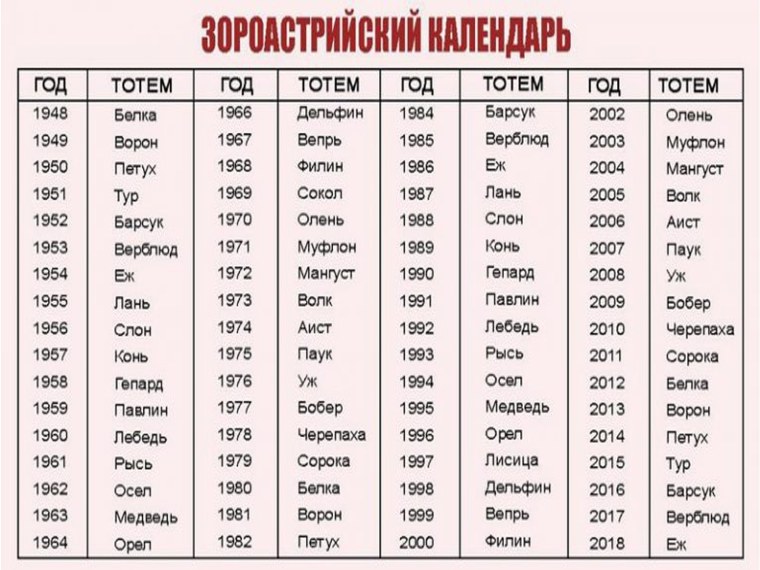 ЗОРОАСТРИЙСКИЙ КАЛЕНДАРЬ

| ГОД | ТОТЕМ | ГОД | ТОТЕМ | ГОД | ТОТЕМ | ГОД | ТОТЕМ |
|---|---|---|---|---|---|---|---|
| 1948 | Белка | 1966 | Дельфин | 1984 | Барсук | 2002 | Олень |
| 1949 | Ворон | 1967 | Вепрь | 1985 | Верблюд | 2003 | Муфлон |
| 1950 | Петух | 1968 | Филин | 1986 | Еж | 2004 | Мангуст |
| 1951 | Тур | 1969 | Сокол | 1987 | Лань | 2005 | Волк |
| 1952 | Барсук | 1970 | Олень | 1988 | Слон | 2006 | Аист |
| 1953 | Верблюд | 1971 | Муфлон | 1989 | Конь | 2007 | Паук |
| 1954 | Еж | 1972 | Мангуст | 1990 | Гепард | 2008 | Уж |
| 1955 | Лань | 1973 | Волк | 1991 | Павлин | 2009 | Бобер |
| 1956 | Слон | 1974 | Аист | 1992 | Лебедь | 2010 | Черепаха |
| 1957 | Конь | 1975 | Паук | 1993 | Рысь | 2011 | Сорока |
| 1958 | Гепард | 1976 | Уж | 1994 | Осел | 2012 | Белка |
| 1959 | Павлин | 1977 | Бобер | 1995 | Медведь | 2013 | Ворон |
| 1960 | Лебедь | 1978 | Черепаха | 1996 | Орел | 2014 | Петух |
| 1961 | Рысь | 1979 | Сорока | 1997 | Лисица | 2015 | Тур |
| 1962 | Осел | 1980 | Белка | 1998 | Дельфин | 2016 | Барсук |
| 1963 | Медведь | 1981 | Ворон | 1999 | Вепрь | 2017 | Верблюд |
| 1964 | Орел | 1982 | Петух | 2000 | Филин | 2018 | Еж |